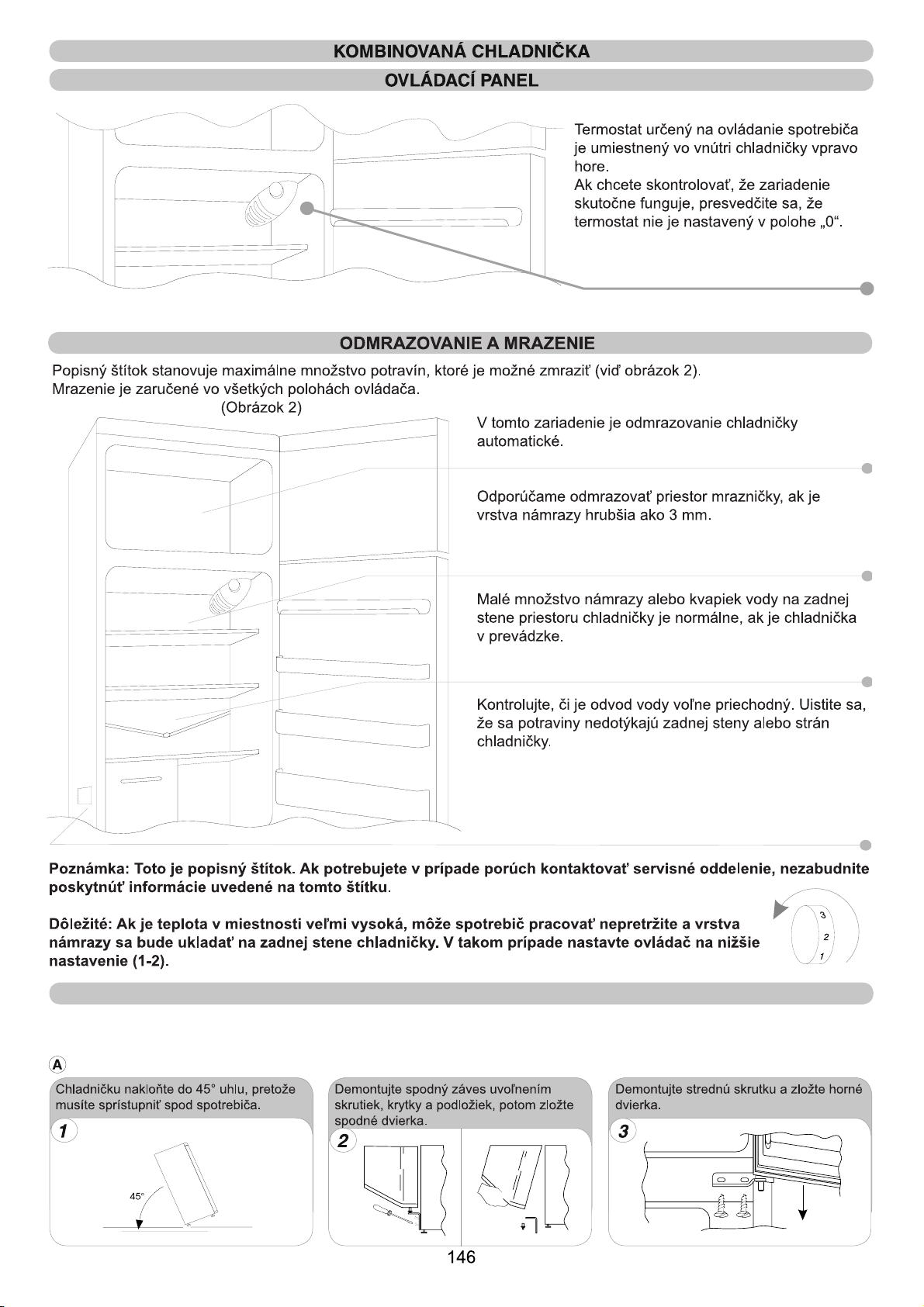 KOMBINOVANÁ CHLADNIČKA

OVLÁDACÍ PANEL

Termostat určený na ovládanie spotrebiča je umiestnený vo vnútri chladničky vpravo hore.
Ak chcete skontrolovať, že zariadenie skutočne funguje, presvedčite sa, že termostat nie je nastavený v polohe „0“.

ODMRAZOVANIE A MRAZENIE

Popisný štítok stanovuje maximálne množstvo potravín, ktoré je možné zmraziť (viď obrázok 2).
Mrazenie je zaručené vo všetkých polohách ovládača.

(Obrázok 2)

V tomto zariadenie je odmrazovanie chladničky automatické.

Odporúčame odmrazovať priestor mrazničky, ak je vrstva námrazy hrubšia ako 3 mm.

Malé množstvo námrazy alebo kvapiek vody na zadnej stene priestoru chladničky je normálne, ak je chladnička v prevádzke.

Kontrolujte, či je odvod vody voľne priechodný. Uistite sa, že sa potraviny nedotýkajú zadnej steny alebo strán chladničky.

Poznámka: Toto je popisný štítok. Ak potrebujete v prípade porúch kontaktovať servisné oddelenie, nezabudnite poskytnúť informácie uvedené na tomto štítku.

Dôležité: Ak je teplota v miestnosti veľmi vysoká, môže spotrebič pracovať nepretržite a vrstva námrazy sa bude ukladať na zadnej stene chladničky. V takom prípade nastavte ovládač na nižšie nastavenie (1-2).

3
2
1

A

Chladničku nakloňte do 45° uhlu, pretože musíte sprístupniť spod spotrebiča.

1

45°

Demontujte spodný záves uvoľnením skrutiek, krytky a podložiek, potom zložte spodné dvierka.

2

Demontujte strednú skrutku a zložte horné dvierka.

3

146